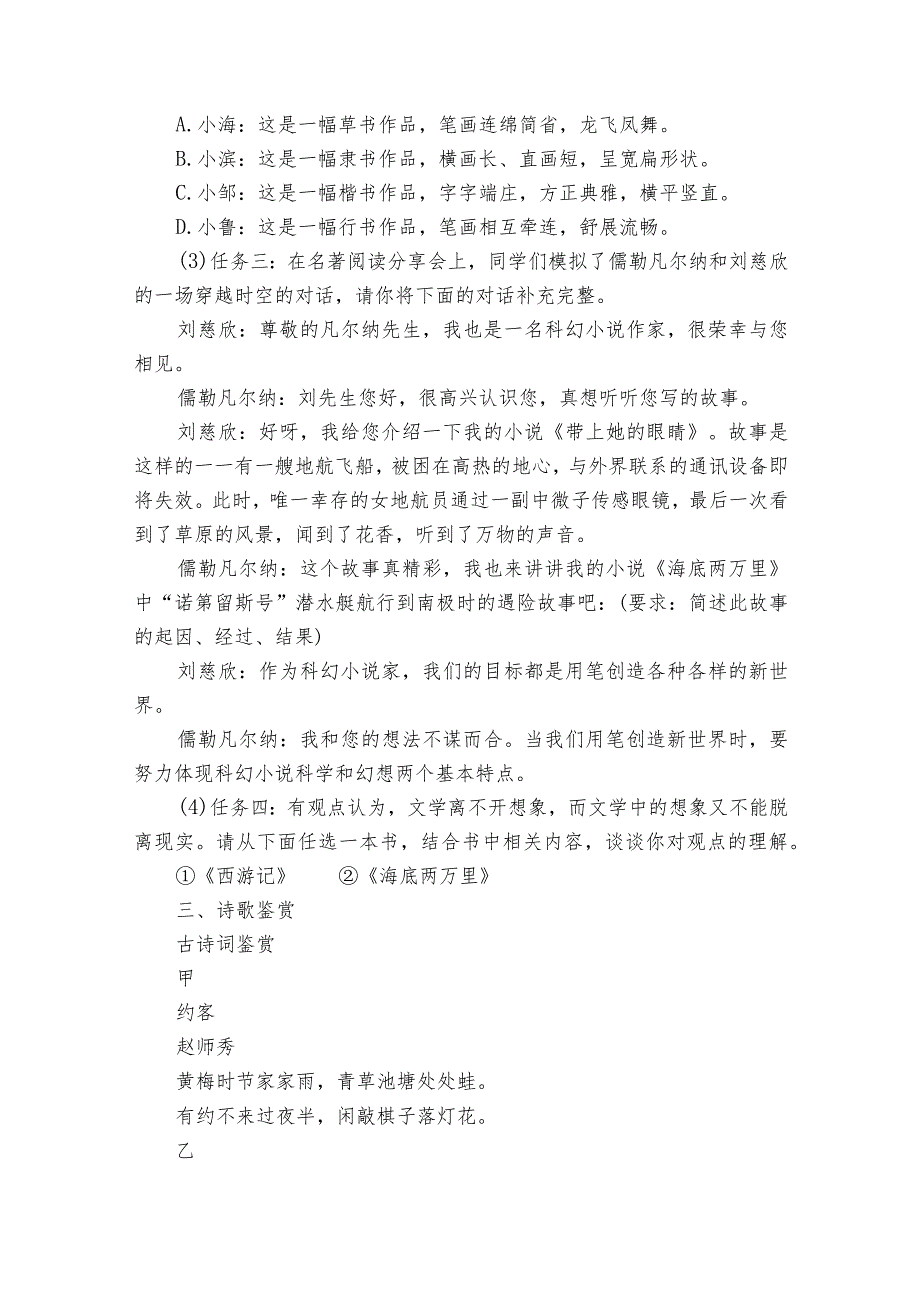 A.小海：这是一幅草书作品，笔画连绵简省，龙飞凤舞。

B.小滨：这是一幅隶书作品，横画长、直画短，呈宽扁形状。

C.小邹：这是一幅楷书作品，字字端庄，方正典雅，横平竖直。

D.小鲁：这是一幅行书作品，笔画相互牵连，舒展流畅。

(3)任务三：在名著阅读分享会上，同学们模拟了儒勒凡尔纳和刘慈欣的一场穿越时空的对话，请你将下面的对话补充完整。

刘慈欣：尊敬的凡尔纳先生，我也是一名科幻小说作家，很荣幸与您相见。

儒勒凡尔纳：刘先生您好，很高兴认识您，真想听听您写的故事。

刘慈欣：好呀，我给您介绍一下我的小说《带上她的眼睛》。故事是这样的一一有一艘地航飞船，被困在高热的地心，与外界联系的通讯设备即将失效。此时，唯一幸存的女地航员通过一副中微子传感眼镜，最后一次看到了草原的风景，闻到了花香，听到了万物的声音。

儒勒凡尔纳：这个故事真精彩，我也来讲讲我的小说《海底两万里》中“诺第留斯号”潜水艇航行到南极时的遇险故事吧：(要求：简述此故事的起因、经过、结果)

刘慈欣：作为科幻小说家，我们的目标都是用笔创造各种各样的新世界。

儒勒凡尔纳：我和您的想法不谋而合。当我们用笔创造新世界时，要努力体现科幻小说科学和幻想两个基本特点。

(4)任务四：有观点认为，文学离不开想象，而文学中的想象又不能脱离现实。请从下面任选一本书，结合书中相关内容，谈谈你对观点的理解。

①《西游记》　②《海底两万里》

三、诗歌鉴赏

古诗词鉴赏

甲

约客

赵师秀

黄梅时节家家雨，青草池塘处处蛙。

有约不来过夜半，闲敲棋子落灯花。

乙